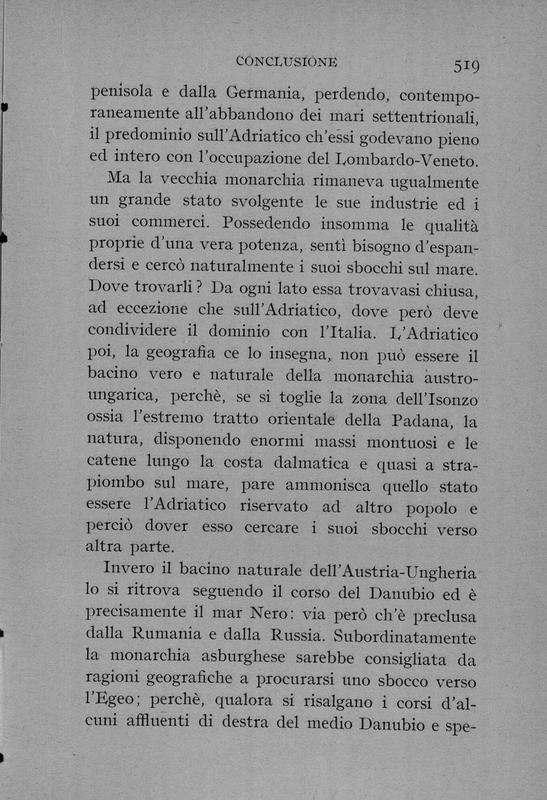 CONCLUSIONE 519

penisola e dalla Germania, perdendo, contemporaneamente all'abbandono dei mari settentrionali, il predominio sull'Adriatico ch'essi godevano pieno ed intero con l'occupazione del Lombardo-Veneto.

Ma la vecchia monarchia rimaneva ugualmente un grande stato svolgente le sue industrie ed i suoi commerci. Possedendo insomma le qualità proprie d'una vera potenza, sentì bisogno d'espandersi e cercò naturalmente i suoi sbocchi sul mare. Dove trovarli? Da ogni lato essa trovavasi chiusa, ad eccezione che sull'Adriatico, dove però deve condividere il dominio con l'Italia. L'Adriatico poi, la geografia ce lo insegna, non può essere il bacino vero e naturale della monarchia austro-ungarica, perchè, se si toglie la zona dell'Isonzo ossia l'estremo tratto orientale della Padana, la natura, disponendo enormi massi montuosi e le catene lungo la costa dalmatica e quasi a strapiombo sul mare, pare ammonisca quello stato essere l'Adriatico riservato ad altro popolo e perciò dover esso cercare i suoi sbocchi verso altra parte.

Invero il bacino naturale dell'Austria-Ungheria lo si ritrova seguendo il corso del Danubio ed è precisamente il mar Nero: via però ch'è preclusa dalla Rumania e dalla Russia. Subordinatamente la monarchia asburghese sarebbe consigliata da ragioni geografiche a procurarsi uno sbocco verso l'Egeo; perchè, qualora si risalgano i corsi d'alcuni affluenti di destra del medio Danubio e spe-